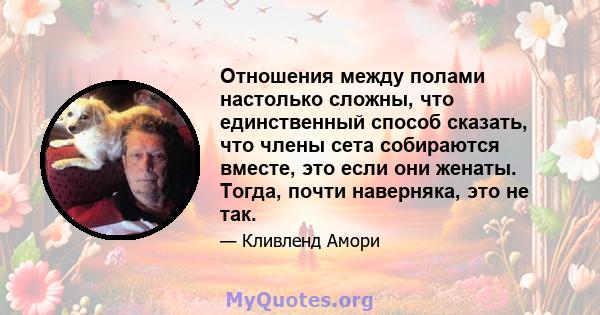 Отношения между полами настолько сложны, что единственный способ сказать, что члены сета собираются вместе, это если они женаты. Тогда, почти наверняка, это не так.

— Кливленд Амори

MyQuotes.org